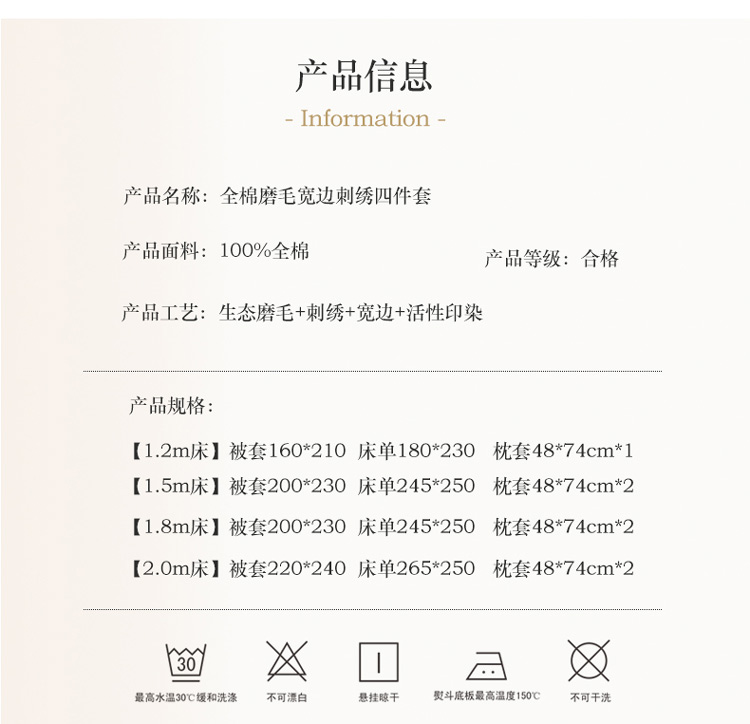 产品信息

- Information -

产品名称：全棉磨毛宽边刺绣四件套

产品面料：100%全棉

产品等级：合格

产品工艺：生态磨毛+刺绣+宽边+活性印染

产品规格：

【1.2m床】被套160*210 床单180*230 枕套48*74cm*1

【1.5m床】被套200*230 床单245*250 枕套48*74cm*2

【1.8m床】被套200*230 床单245*250 枕套48*74cm*2

【2.0m床】被套220*240 床单265*250 枕套48*74cm*2

30

最高水温30℃缓和洗涤

不可漂白

悬挂晾干

熨斗底板最高温度150℃

不可干洗